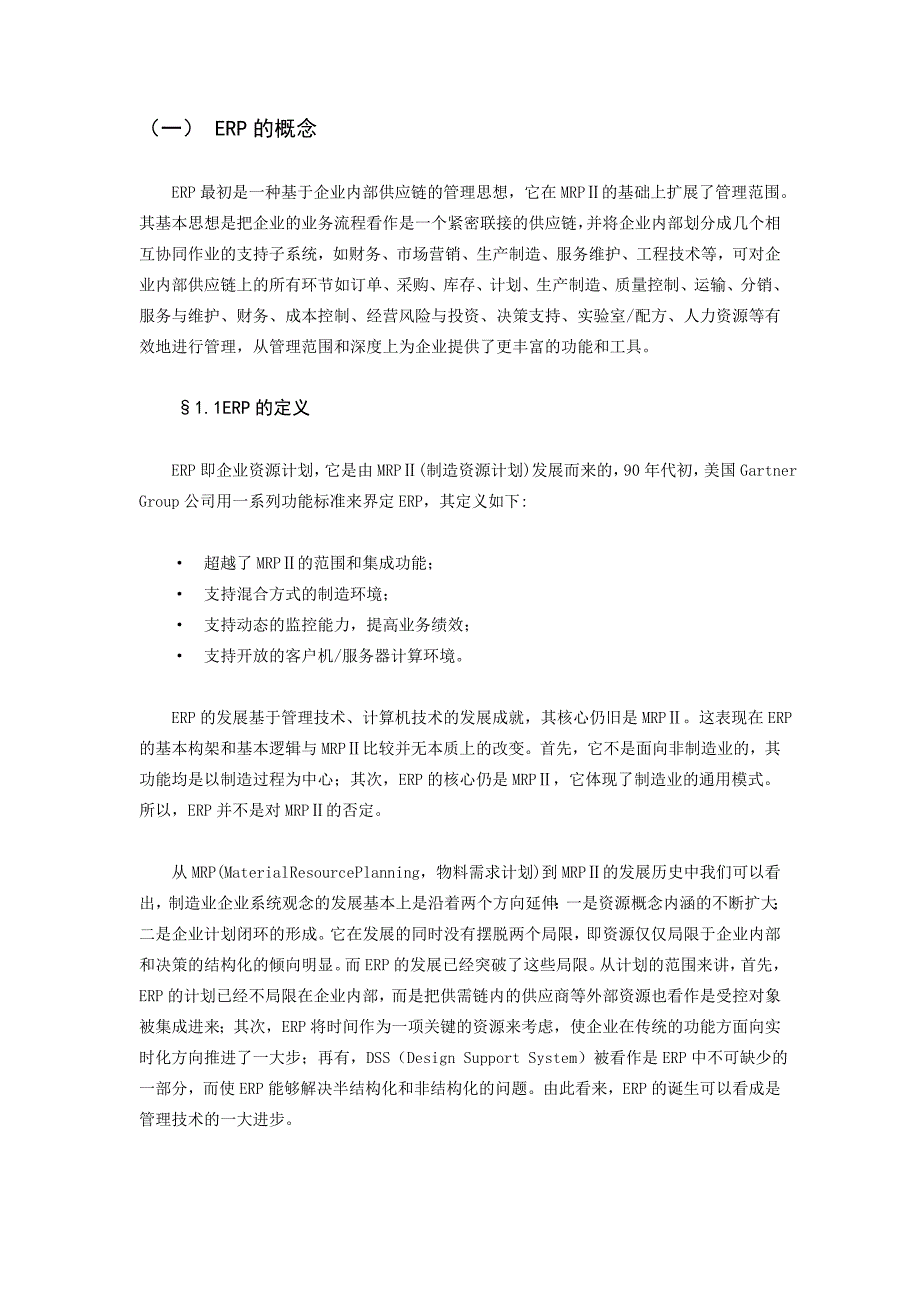 （一） ERP 的概念

ERP 最初是一种基于企业内部供应链的管理思想，它在 MRPⅡ的基础上扩展了管理范围。其基本思想是把企业的业务流程看作是一个紧密联接的供应链，并将企业内部划分成几个相互协同作业的支持子系统，如财务、市场营销、生产制造、服务维护、工程技术等，可对企业内部供应链上的所有环节如订单、采购、库存、计划、生产制造、质量控制、运输、分销、服务与维护、财务、成本控制、经营风险与投资、决策支持、实验室/配方、人力资源等有效地进行管理，从管理范围和深度上为企业提供了更丰富的功能和工具。

§1.1ERP 的定义

ERP 即企业资源计划，它是由 MRPⅡ(制造资源计划)发展而来的，90 年代初，美国 Gartner Group 公司用一系列功能标准来界定 ERP，其定义如下：

• 超越了 MRPⅡ的范围和集成功能；
• 支持混合方式的制造环境；
• 支持动态的监控能力，提高业务绩效；
• 支持开放的客户机/服务器计算环境。

ERP 的发展基于管理技术、计算机技术的发展成就，其核心仍旧是 MRPⅡ。这表现在 ERP 的基本构架和基本逻辑与 MRPⅡ比较并无本质上的改变。首先，它不是面向非制造业的，其功能均是以制造过程为中心；其次，ERP 的核心仍是 MRPⅡ，它体现了制造业的通用模式。所以，ERP 并不是对 MRPⅡ的否定。

从 MRP(MaterialResourcePlanning，物料需求计划)到 MRPⅡ的发展历史中我们可以看出，制造业企业系统观念的发展基本上是沿着两个方向延伸：一是资源概念内涵的不断扩大；二是企业计划闭环的形成。它在发展的同时没有摆脱两个局限，即资源仅仅局限于企业内部和决策的结构化的倾向明显。而 ERP 的发展已经突破了这些局限。从计划的范围来讲，首先，ERP 的计划已经不局限在企业内部，而是把供需链内的供应商等外部资源也看作是受控对象被集成进来；其次，ERP 将时间作为一项关键的资源来考虑，使企业在传统的功能方面向实时化方向推进了一大步；再有，DSS（Design Support System）被看作是 ERP 中不可缺少的一部分，而使 ERP 能够解决半结构化和非结构化的问题。由此看来，ERP 的诞生可以看成是管理技术的一大进步。